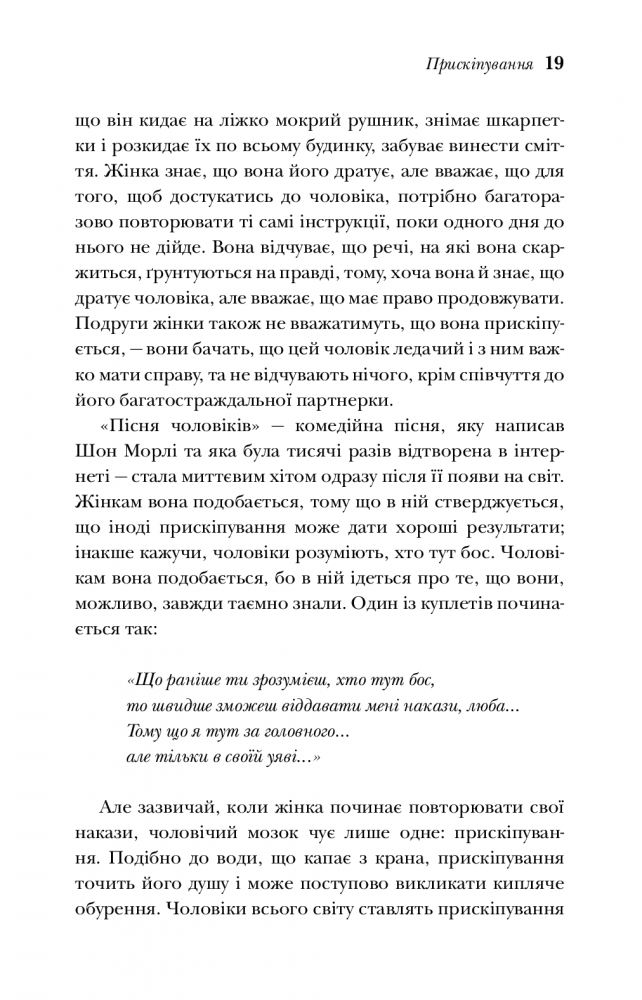 Прискіпування 19

що він кидає на ліжко мокрий рушник, знімає шкарпетки і розкидає їх по всьому будинку, забуває винести сміття. Жінка знає, що вона його дратує, але вважає, що для того, щоб достукатись до чоловіка, потрібно багаторазово повторювати ті самі інструкції, поки одного дня до нього не дійде. Вона відчуває, що речі, на які вона скаржиться, ґрунтуються на правді, тому, хоча вона й знає, що дратує чоловіка, але вважає, що має право продовжувати. Подруги жінки також не вважатимуть, що вона прискіпується, — вони бачать, що цей чоловік ледачий і з ним важко мати справу, та не відчувають нічого, крім співчуття до його багатостраждальної партнерки.

«Пісня чоловіків» — комедійна пісня, яку написав Шон Морлі та яка була тисячі разів відтворена в інтернеті — стала миттєвим хітом одразу після її появи на світ. Жінкам вона подобається, тому що в ній стверджується, що іноді прискіпування може дати хороші результати; інакше кажучи, чоловіки розуміють, хто тут бос. Чоловікам вона подобається, бо в ній ідеться про те, що вони, можливо, завжди таємно знали. Один із куплетів починається так:

«Що раніше ти зрозумієш, хто тут бос,
то швидше зможеш віддавати мені накази, люба...
Тому що я тут за головного...
але тільки в своїй уяві...»

Але зазвичай, коли жінка починає повторювати свої накази, чоловічий мозок чує лише одне: прискіпування. Подібно до води, що капає з крана, прискіпування точить його душу і може поступово викликати кипляче обурення. Чоловіки всього світу ставлять прискіпування